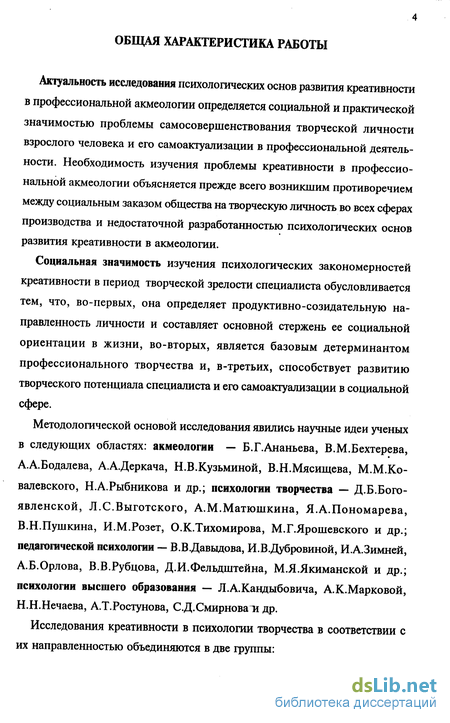 4

ОБЩАЯ ХАРАКТЕРИСТИКА РАБОТЫ

Актуальность исследования психологических основ развития креативности в профессиональной акмеологии определяется социальной и практической значимостью проблемы самосовершенствования творческой личности взрослого человека и его самоактуализации в профессиональной деятельности. Необходимость изучения проблемы креативности в профессиональной акмеологии объясняется прежде всего возникшим противоречием между социальным заказом общества на творческую личность во всех сферах производства и недостаточной разработанностью психологических основ развития креативности в акмеологии.

Социальная значимость изучения психологических закономерностей креативности в период творческой зрелости специалиста обусловливается тем, что, во-первых, она определяет продуктивно-созидательную направленность личности и составляет основной стержень ее социальной ориентации в жизни, во-вторых, является базовым детерминантом профессионального творчества и, в-третьих, способствует развитию творческого потенциала специалиста и его самоактуализации в социальной сфере.

Методологической основой исследования явились научные идеи ученых в следующих областях: акмеологии — Б.Г.Ананьева, В.М.Бехтерева, А.А.Бодалева, А.А.Деркача, Н.В.Кузьминой, В.Н.Мясищева, М.М.Ковалевского, Н.А.Рыбникова и др.; психологии творчества — Д.Б.Богоявленской, Л.С.Выготского, А.М.Матюшкина, Я.А.Пономарева, В.Н.Пушкина, И.М.Розет, О.К.Тихомирова, М.Г.Ярошевского и др.; педагогической психологии — В.В.Давыдова, И.В.Дубровиной, И.А.Зимней, А.Б.Орлова, В.В.Рубцова, Д.И.Фельдштейна, М.Я.Якиманской и др.; психологии высшего образования — Л.А.Кандыбовича, А.К.Марковой, Н.Н.Нечаева, А.Т.Ростунова, С.Д.Смирнова и др.

Исследования креативности в психологии творчества в соответствии с их направленностью объединяются в две группы:

dsLib.net
библиотека диссертаций